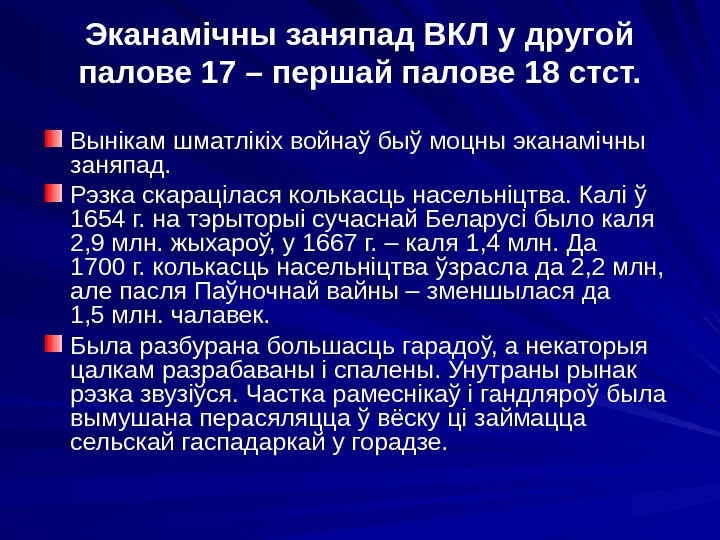 Эканамічны заняпад ВКЛ у другой палове 17 – першай палове 18 стст.

• Вынікам шматлікіх войнаў быў моцны эканамічны заняпад.

• Рэзка скарацілася колькасць насельніцтва. Калі ў 1654 г. на тэрыторыі сучаснай Беларусі было каля 2,9 млн. жыхароў, у 1667 г. – каля 1,4 млн. Да 1700 г. колькасць насельніцтва ўзрасла да 2,2 млн, але пасля Паўночнай вайны – зменшылася да 1,5 млн. чалавек.

• Была разбурана большасць гарадоў, а некаторыя цалкам разрабаваны і спалены. Унутраны рынак рэзка звузіўся. Частка рамеснікаў і гандляроў была вымушана перасяляцца ў вёску ці займацца сельскай гаспадаркай у горадзе.